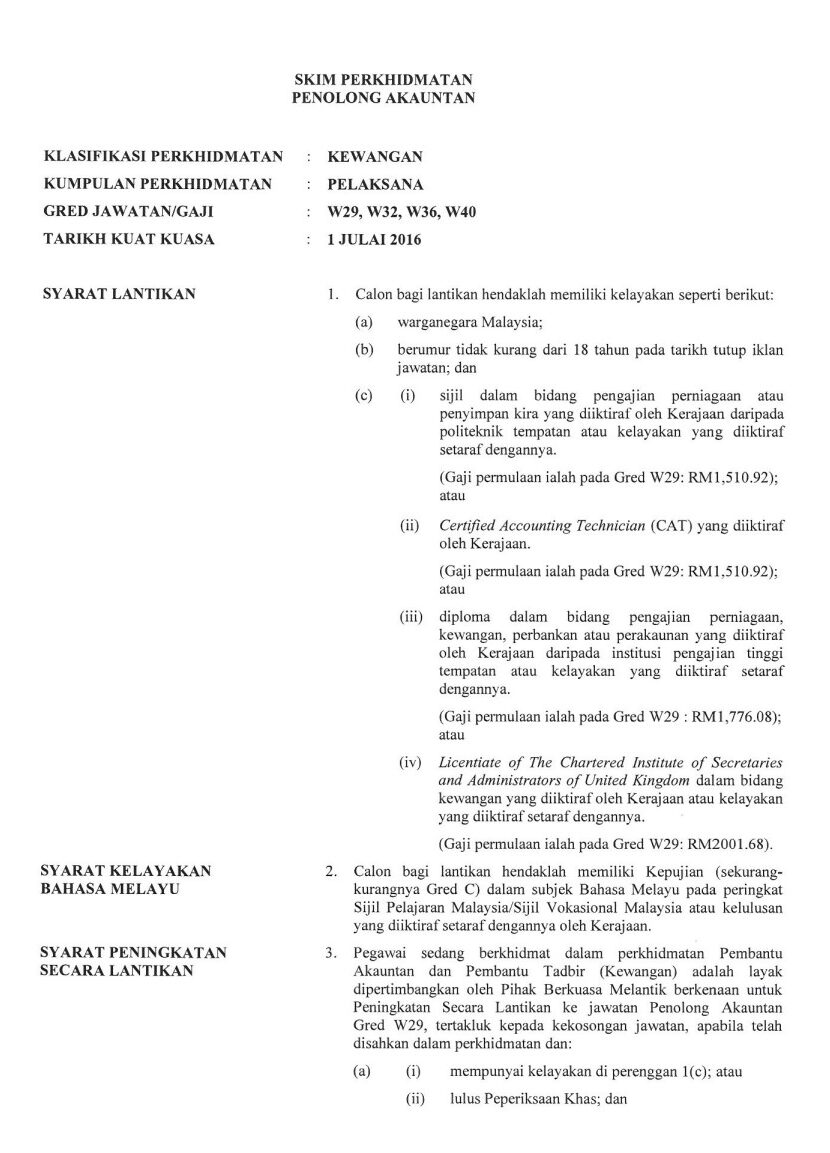 SKIM PERKHIDMATAN
PENOLONG AKAUNTAN

KLASIFIKASI PERKHIDMATAN : KEWANGAN
KUMPULAN PERKHIDMATAN : PELAKSANA
GRED JAWATAN/GAJI : W29, W32, W36, W40
TARIKH KUAT KUASA : 1 JULAI 2016

SYARAT LANTIKAN

1. Calon bagi lantikan hendaklah memiliki kelayakan seperti berikut:

(a) warganegara Malaysia;

(b) berumur tidak kurang dari 18 tahun pada tarikh tutup iklan jawatan; dan

(c) (i) sijil dalam bidang pengajian perniagaan atau penyimpan kira yang diiktiraf oleh Kerajaan daripada politeknik tempatan atau kelayakan yang diiktiraf setaraf dengannya.

(Gaji permulaan ialah pada Gred W29: RM1,510.92); atau

(ii) Certified Accounting Technician (CAT) yang diiktiraf oleh Kerajaan.

(Gaji permulaan ialah pada Gred W29: RM1,510.92); atau

(iii) diploma dalam bidang pengajian perniagaan, kewangan, perbankan atau perakaunan yang diiktiraf oleh Kerajaan daripada institusi pengajian tinggi tempatan atau kelayakan yang diiktiraf setaraf dengannya.

(Gaji permulaan ialah pada Gred W29 : RM1,776.08); atau

(iv) Licentiate of The Chartered Institute of Secretaries and Administrators of United Kingdom dalam bidang kewangan yang diiktiraf oleh Kerajaan atau kelayakan yang diiktiraf setaraf dengannya.

(Gaji permulaan ialah pada Gred W29: RM2001.68).

SYARAT KELAYAKAN BAHASA MELAYU

2. Calon bagi lantikan hendaklah memiliki Kepujian (sekurang-kurangnya Gred C) dalam subjek Bahasa Melayu pada peringkat Sijil Pelajaran Malaysia/Sijil Vokasional Malaysia atau kelulusan yang diiktiraf setaraf dengannya oleh Kerajaan.

SYARAT PENINGKATAN SECARA LANTIKAN

3. Pegawai sedang berkhidmat dalam perkhidmatan Pembantu Akauntan dan Pembantu Tadbir (Kewangan) adalah layak dipertimbangkan oleh Pihak Berkuasa Melantik berkenaan untuk Peningkatan Secara Lantikan ke jawatan Penolong Akauntan Gred W29, tertakluk kepada kekosongan jawatan, apabila telah disahkan dalam perkhidmatan dan:

(a) (i) mempunyai kelayakan di perenggan 1(c); atau

(ii) lulus Peperiksaan Khas; dan